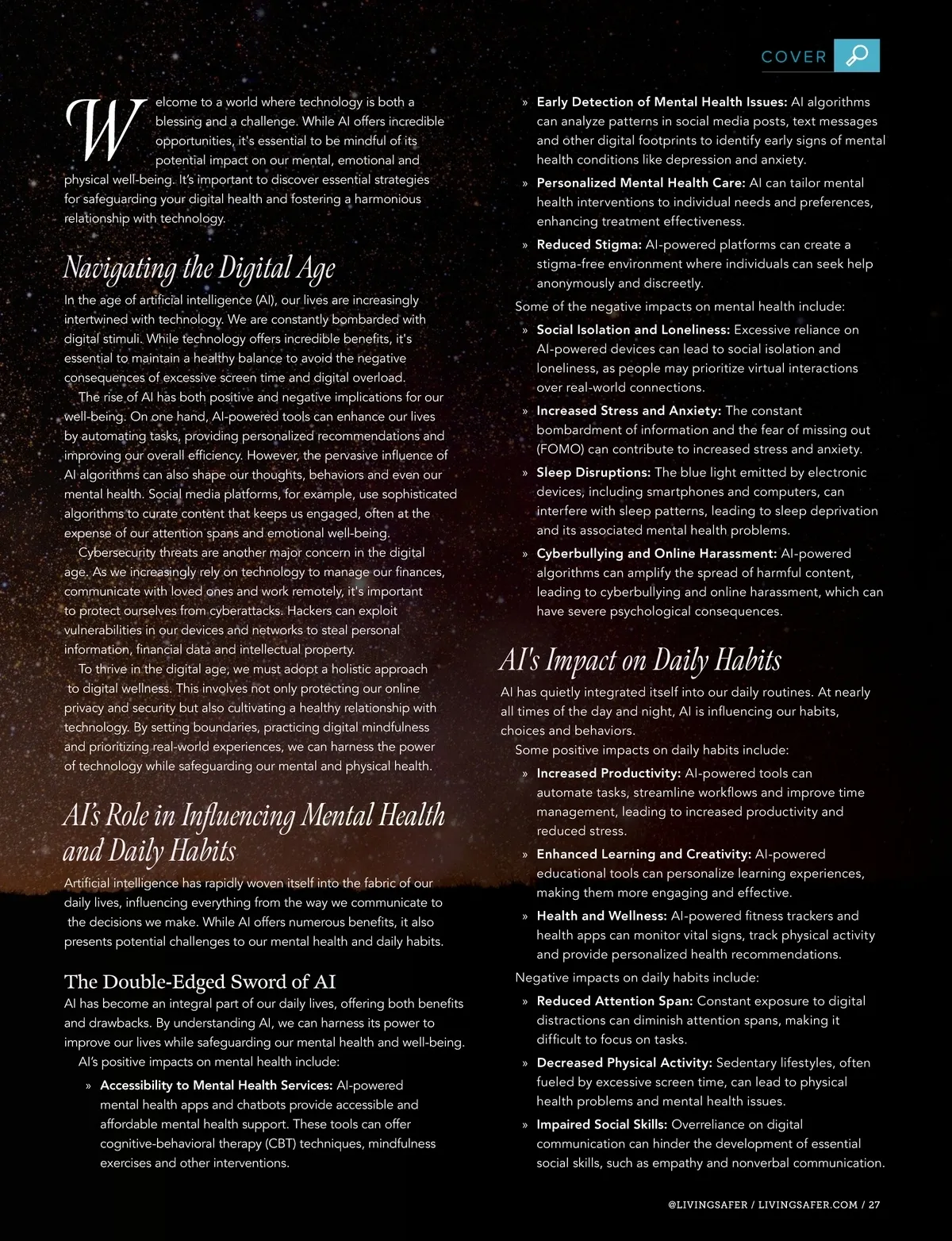 COVER

Welcome to a world where technology is both a blessing and a challenge. While AI offers incredible opportunities, it's essential to be mindful of its potential impact on our mental, emotional and physical well-being. It's important to discover essential strategies for safeguarding your digital health and fostering a harmonious relationship with technology.

Navigating the Digital Age

In the age of artificial intelligence (AI), our lives are increasingly intertwined with technology. We are constantly bombarded with digital stimuli. While technology offers incredible benefits, it's essential to maintain a healthy balance to avoid the negative consequences of excessive screen time and digital overload.

The rise of AI has both positive and negative implications for our well-being. On one hand, AI-powered tools can enhance our lives by automating tasks, providing personalized recommendations and improving our overall efficiency. However, the pervasive influence of AI algorithms can also shape our thoughts, behaviors and even our mental health. Social media platforms, for example, use sophisticated algorithms to curate content that keeps us engaged, often at the expense of our attention spans and emotional well-being.

Cybersecurity threats are another major concern in the digital age. As we increasingly rely on technology to manage our finances, communicate with loved ones and work remotely, it's important to protect ourselves from cyberattacks. Hackers can exploit vulnerabilities in our devices and networks to steal personal information, financial data and intellectual property.

To thrive in the digital age, we must adopt a holistic approach to digital wellness. This involves not only protecting our online privacy and security but also cultivating a healthy relationship with technology. By setting boundaries, practicing digital mindfulness and prioritizing real-world experiences, we can harness the power of technology while safeguarding our mental and physical health.

AI's Role in Influencing Mental Health and Daily Habits

Artificial intelligence has rapidly woven itself into the fabric of our daily lives, influencing everything from the way we communicate to the decisions we make. While AI offers numerous benefits, it also presents potential challenges to our mental health and daily habits.

The Double-Edged Sword of AI

AI has become an integral part of our daily lives, offering both benefits and drawbacks. By understanding AI, we can harness its power to improve our lives while safeguarding our mental health and well-being.

AI's positive impacts on mental health include:

» Accessibility to Mental Health Services: AI-powered mental health apps and chatbots provide accessible and affordable mental health support. These tools can offer cognitive-behavioral therapy (CBT) techniques, mindfulness exercises and other interventions.

» Early Detection of Mental Health Issues: AI algorithms can analyze patterns in social media posts, text messages and other digital footprints to identify early signs of mental health conditions like depression and anxiety.

» Personalized Mental Health Care: AI can tailor mental health interventions to individual needs and preferences, enhancing treatment effectiveness.

» Reduced Stigma: AI-powered platforms can create a stigma-free environment where individuals can seek help anonymously and discreetly.

Some of the negative impacts on mental health include:

» Social Isolation and Loneliness: Excessive reliance on AI-powered devices can lead to social isolation and loneliness, as people may prioritize virtual interactions over real-world connections.

» Increased Stress and Anxiety: The constant bombardment of information and the fear of missing out (FOMO) can contribute to increased stress and anxiety.

» Sleep Disruptions: The blue light emitted by electronic devices, including smartphones and computers, can interfere with sleep patterns, leading to sleep deprivation and its associated mental health problems.

» Cyberbullying and Online Harassment: AI-powered algorithms can amplify the spread of harmful content, leading to cyberbullying and online harassment, which can have severe psychological consequences.

AI's Impact on Daily Habits

AI has quietly integrated itself into our daily routines. At nearly all times of the day and night, AI is influencing our habits, choices and behaviors.

Some positive impacts on daily habits include:

» Increased Productivity: AI-powered tools can automate tasks, streamline workflows and improve time management, leading to increased productivity and reduced stress.

» Enhanced Learning and Creativity: AI-powered educational tools can personalize learning experiences, making them more engaging and effective.

» Health and Wellness: AI-powered fitness trackers and health apps can monitor vital signs, track physical activity and provide personalized health recommendations.

Negative impacts on daily habits include:

» Reduced Attention Span: Constant exposure to digital distractions can diminish attention spans, making it difficult to focus on tasks.

» Decreased Physical Activity: Sedentary lifestyles, often fueled by excessive screen time, can lead to physical health problems and mental health issues.

» Impaired Social Skills: Overreliance on digital communication can hinder the development of essential social skills, such as empathy and nonverbal communication.

@LIVINGSAFER / LIVINGSAFER.COM / 27